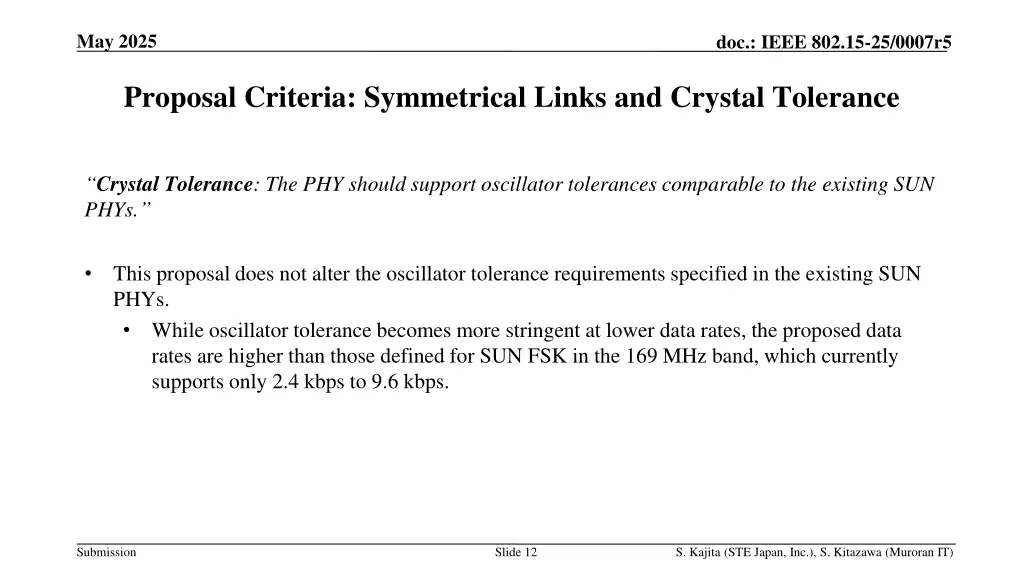 May 2025

doc.: IEEE 802.15-25/0007r5

Proposal Criteria: Symmetrical Links and Crystal Tolerance

“Crystal Tolerance: The PHY should support oscillator tolerances comparable to the existing SUN PHYs.”

• This proposal does not alter the oscillator tolerance requirements specified in the existing SUN PHYs.
  • While oscillator tolerance becomes more stringent at lower data rates, the proposed data rates are higher than those defined for SUN FSK in the 169 MHz band, which currently supports only 2.4 kbps to 9.6 kbps.

Submission

Slide 12

S. Kajita (STE Japan, Inc.), S. Kitazawa (Muroran IT)